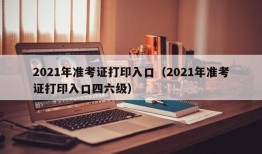 2021年准考证打印入口（2021年准考证打印入口四六级）